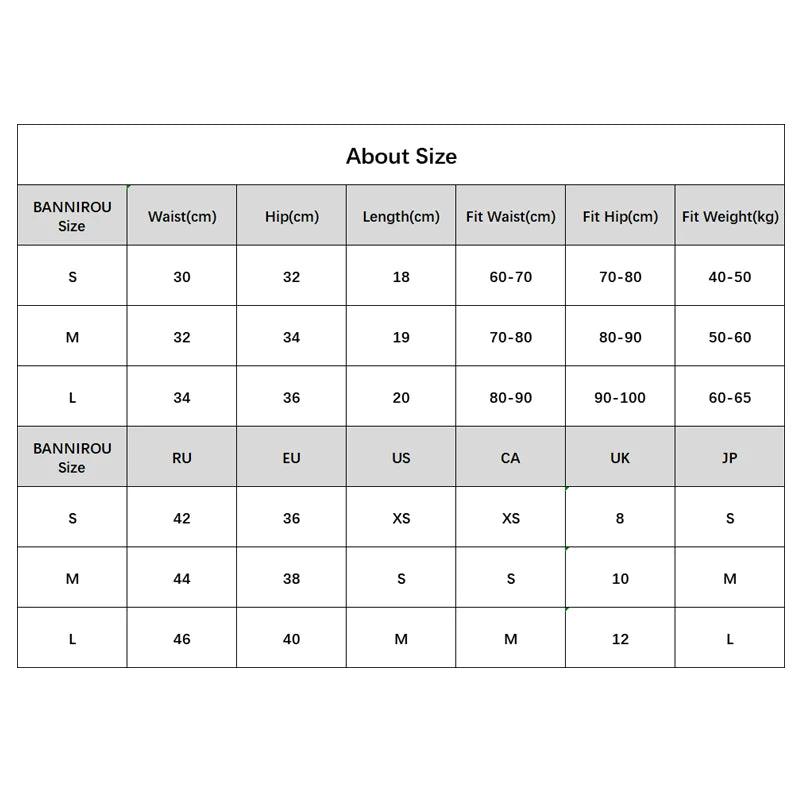 About Size

| BANNIROU Size | Waist(cm) | Hip(cm) | Length(cm) | Fit Waist(cm) | Fit Hip(cm) | Fit Weight(kg) |
|---|---|---|---|---|---|---|
| S | 30 | 32 | 18 | 60-70 | 70-80 | 40-50 |
| M | 32 | 34 | 19 | 70-80 | 80-90 | 50-60 |
| L | 34 | 36 | 20 | 80-90 | 90-100 | 60-65 |
| BANNIROU Size | RU | EU | US | CA | UK | JP |
| S | 42 | 36 | XS | XS | 8 | S |
| M | 44 | 38 | S | S | 10 | M |
| L | 46 | 40 | M | M | 12 | L |